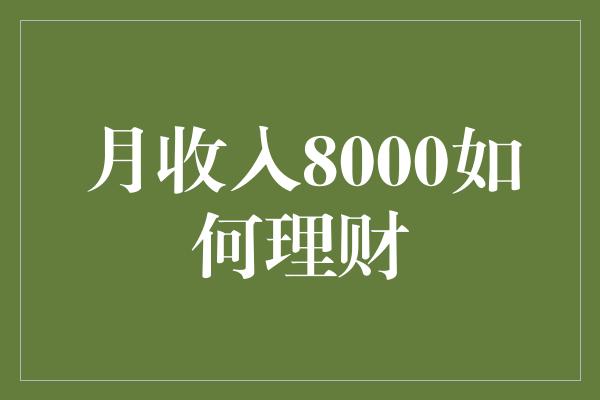 月收入8000如何理财